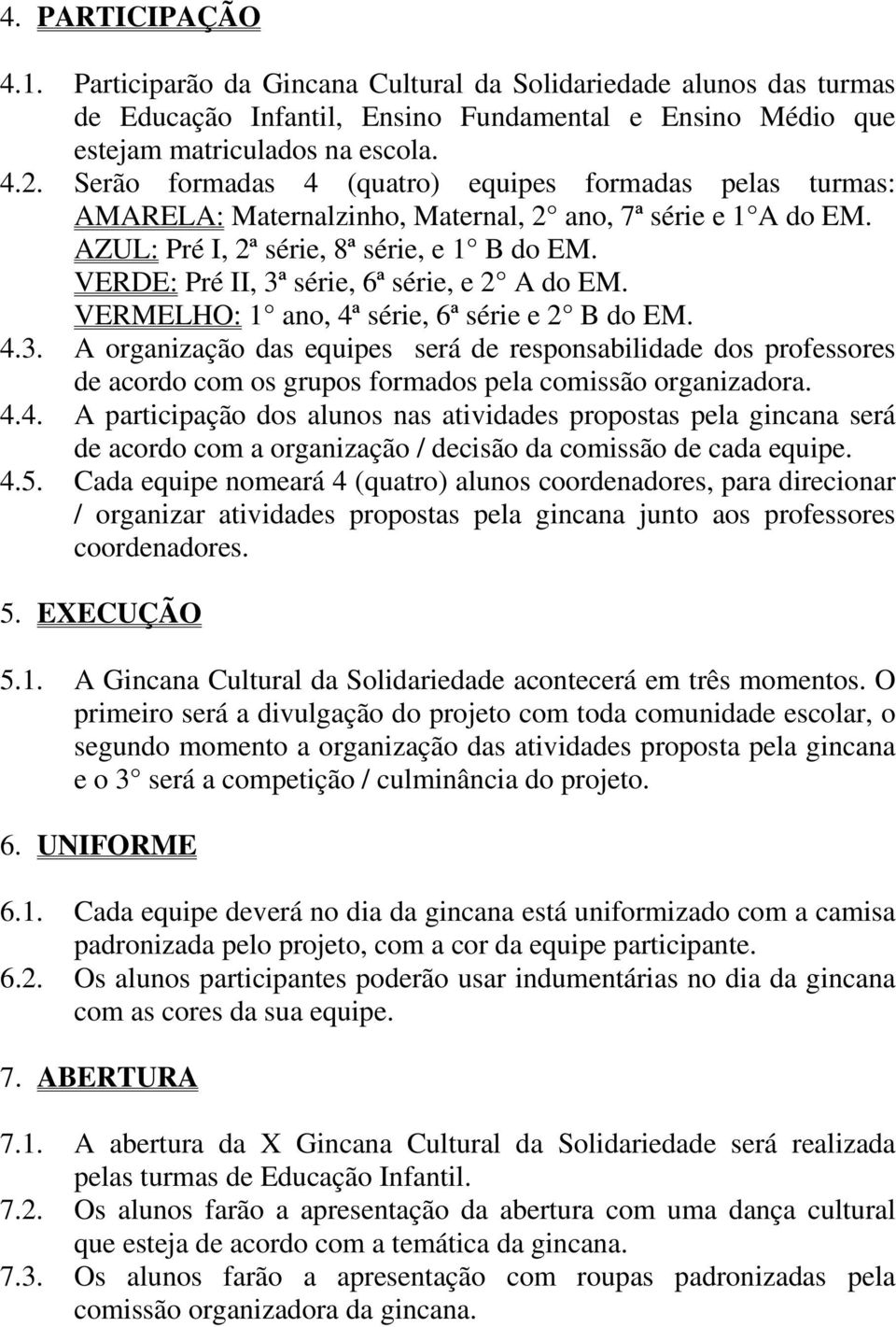 4. PARTICIPAÇÃO

4.1. Participarão da Gincana Cultural da Solidariedade alunos das turmas de Educação Infantil, Ensino Fundamental e Ensino Médio que estejam matriculados na escola.
4.2. Serão formadas 4 (quatro) equipes formadas pelas turmas:
AMARELA: Maternalzinho, Maternal, 2 ano, 7ª série e 1 A do EM.
AZUL: Pré I, 2ª série, 8ª série, e 1 B do EM.
VERDE: Pré II, 3ª série, 6ª série, e 2 A do EM.
VERMELHO: 1 ano, 4ª série, 6ª série e 2 B do EM.
4.3. A organização das equipes será de responsabilidade dos professores de acordo com os grupos formados pela comissão organizadora.
4.4. A participação dos alunos nas atividades propostas pela gincana será de acordo com a organização / decisão da comissão de cada equipe.
4.5. Cada equipe nomeará 4 (quatro) alunos coordenadores, para direcionar / organizar atividades propostas pela gincana junto aos professores coordenadores.

5. EXECUÇÃO

5.1. A Gincana Cultural da Solidariedade acontecerá em três momentos. O primeiro será a divulgação do projeto com toda comunidade escolar, o segundo momento a organização das atividades proposta pela gincana e o 3 será a competição / culminância do projeto.

6. UNIFORME

6.1. Cada equipe deverá no dia da gincana está uniformizado com a camisa padronizada pelo projeto, com a cor da equipe participante.
6.2. Os alunos participantes poderão usar indumentárias no dia da gincana com as cores da sua equipe.

7. ABERTURA

7.1. A abertura da X Gincana Cultural da Solidariedade será realizada pelas turmas de Educação Infantil.
7.2. Os alunos farão a apresentação da abertura com uma dança cultural que esteja de acordo com a temática da gincana.
7.3. Os alunos farão a apresentação com roupas padronizadas pela comissão organizadora da gincana.